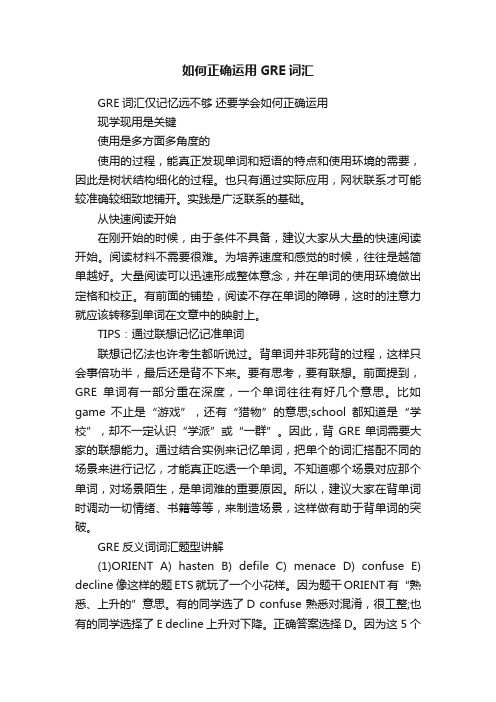 如何正确运用 GRE 词汇

GRE 词汇仅记忆远不够 还要学会如何正确运用

现学现用是关键

使用是多方面多角度的

使用的过程，能真正发现单词和短语的特点和使用环境的需要，因此是树状结构细化的过程。也只有通过实际应用，网状联系才可能较准确较细致地铺开。实践是广泛联系的基础。

从快速阅读开始

在刚开始的时候，由于条件不具备，建议大家从大量的快速阅读开始。阅读材料不需要很难。为培养速度和感觉的时候，往往是越简单越好。大量阅读可以迅速形成整体意念，并在单词的使用环境做出定格和校正。有前面的铺垫，阅读不存在单词的障碍，这时的注意力就应该转移到单词在文章中的映射上。

TIPS：通过联想记忆记准单词

联想记忆法也许考生都听说过。背单词并非死背的过程，这样只会事倍功半，最后还是背不下来。要有思考，要有联想。前面提到，GRE 单词有一部分重在深度，一个单词往往有好几个意思。比如 game 不止是“游戏”，还有“猎物”的意思;school 都知道是“学校”，却不一定认识“学派”或“一群”。因此，背 GRE 单词需要大家的联想能力。通过结合实例来记忆单词，把单个的词汇搭配不同的场景来进行记忆，才能真正吃透一个单词。不知道哪个场景对应那个单词，对场景陌生，是单词难的重要原因。所以，建议大家在背单词时调动一切情绪、书籍等等，来制造场景，这样做有助于背单词的突破。

GRE 反义词词汇题型讲解

(1)ORIENT A) hasten B) defile C) menace D) confuse E) decline 像这样的题 ETS 就玩了一个小花样。因为题干 ORIENT 有“熟悉、上升的”意思。有的同学选了 D confuse 熟悉对混淆，很工整;也有的同学选择了 E decline 上升对下降。正确答案选择 D。因为这 5 个